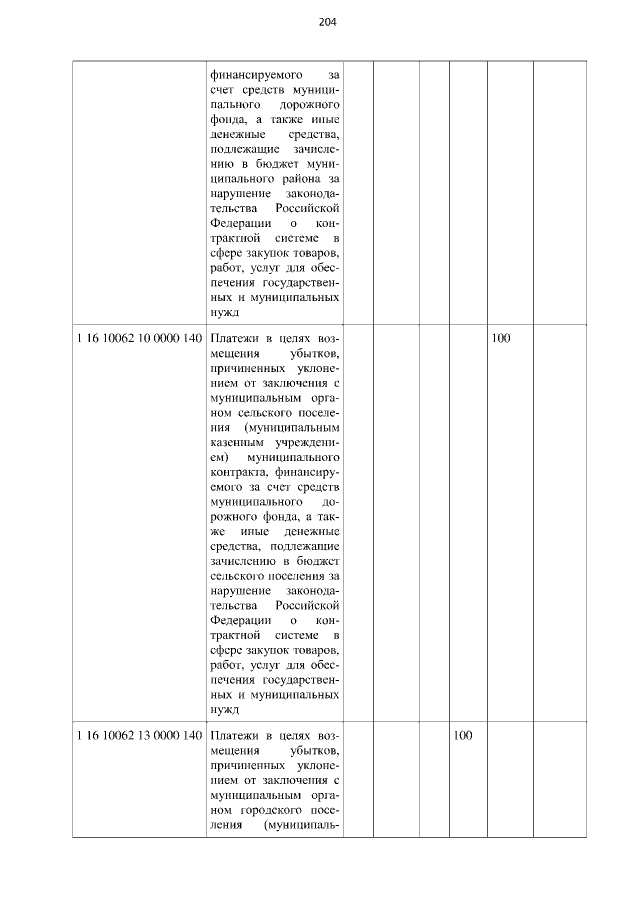 204

|  | финансируемого за счет средств муниципального дорожного фонда, а также иные денежные средства, подлежащие зачислению в бюджет муниципального района за нарушение законодательства Российской Федерации о контрактной системе в сфере закупок товаров, работ, услуг для обеспечения государственных и муниципальных нужд |  |  |  |  |  |  |
|---|---|---|---|---|---|---|---|
| 1 16 10062 10 0000 140 | Платежи в целях возмещения убытков, причиненных уклонением от заключения с муниципальным органом сельского поселения (муниципальным казенным учреждением) муниципального контракта, финансируемого за счет средств муниципального дорожного фонда, а также иные денежные средства, подлежащие зачислению в бюджет сельского поселения за нарушение законодательства Российской Федерации о контрактной системе в сфере закупок товаров, работ, услуг для обеспечения государственных и муниципальных нужд |  |  |  |  | 100 |  |
| 1 16 10062 13 0000 140 | Платежи в целях возмещения убытков, причиненных уклонением от заключения с муниципальным органом городского поселения (муниципаль- |  |  |  | 100 |  |  |